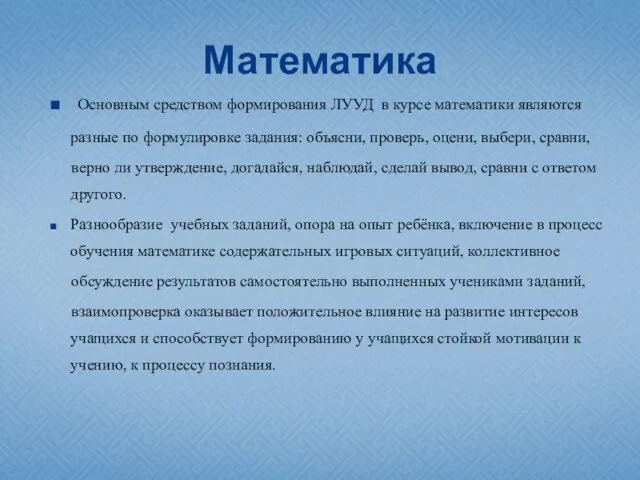 Математика

Основным средством формирования ЛУУД в курсе математики являются разные по формулировке задания: объясни, проверь, оцени, выбери, сравни, верно ли утверждение, догадайся, наблюдай, сделай вывод, сравни с ответом другого.

Разнообразие учебных заданий, опора на опыт ребёнка, включение в процесс обучения математике содержательных игровых ситуаций, коллективное обсуждение результатов самостоятельно выполненных учениками заданий, взаимопроверка оказывает положительное влияние на развитие интересов учащихся и способствует формированию у учащихся стойкой мотивации к учению, к процессу познания.